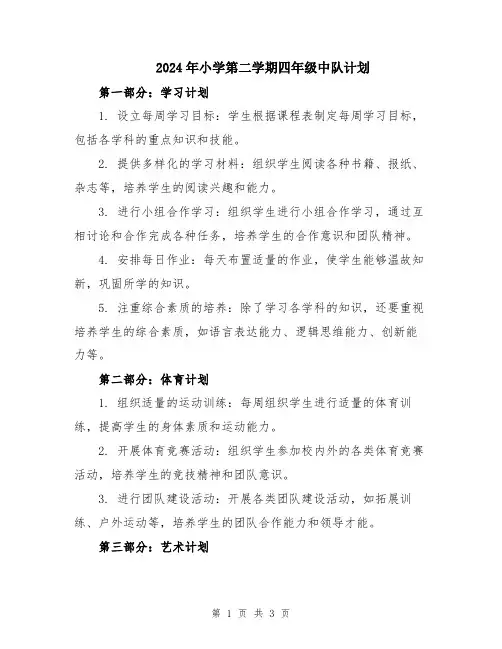 2024年小学第二学期四年级中队计划

第一部分：学习计划

1. 设立每周学习目标：学生根据课程表制定每周学习目标，包括各学科的重点知识和技能。

2. 提供多样化的学习材料：组织学生阅读各种书籍、报纸、杂志等，培养学生的阅读兴趣和能力。

3. 进行小组合作学习：组织学生进行小组合作学习，通过互相讨论和合作完成各种任务，培养学生的合作意识和团队精神。

4. 安排每日作业：每天布置适量的作业，使学生能够温故知新，巩固所学的知识。

5. 注重综合素质的培养：除了学习各学科的知识，还要重视培养学生的综合素质，如语言表达能力、逻辑思维能力、创新能力等。

第二部分：体育计划

1. 组织适量的运动训练：每周组织学生进行适量的体育训练，提高学生的身体素质和运动能力。

2. 开展体育竞赛活动：组织学生参加校内外的各类体育竞赛活动，培养学生的竞技精神和团队意识。

3. 进行团队建设活动：开展各类团队建设活动，如拓展训练、户外运动等，培养学生的团队合作能力和领导才能。

第三部分：艺术计划

第 1 页 共 3 页